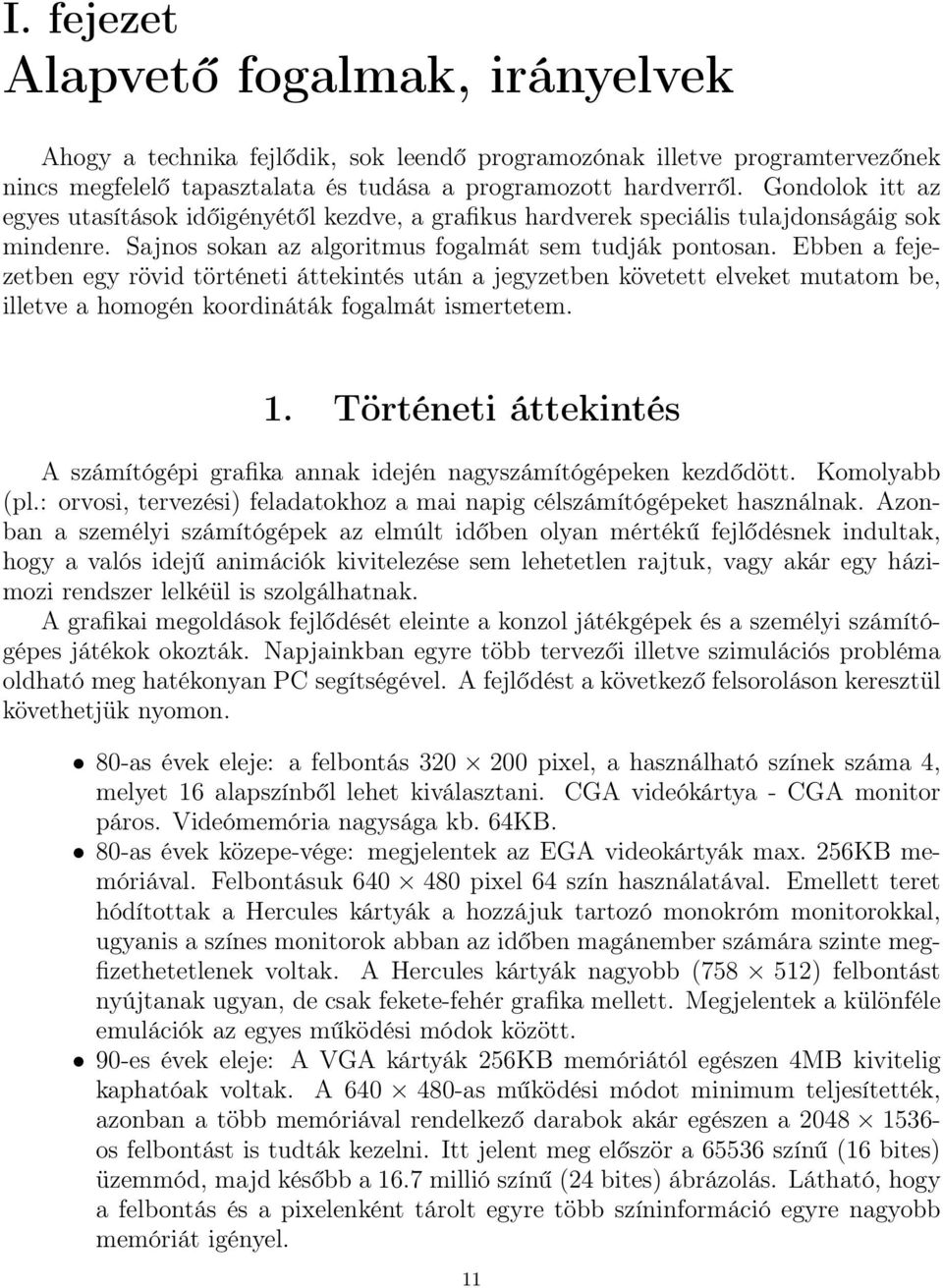 I. fejezet
Alapvető fogalmak, irányelvek

Ahogy a technika fejlődik, sok leendő programozónak illetve programtervezőnek nincs megfelelő tapasztalata és tudása a programozott hardverről. Gondolok itt az egyes utasítások időigényétől kezdve, a grafikus hardverek speciális tulajdonságáig sok mindenre. Sajnos sokan az algoritmus fogalmát sem tudják pontosan. Ebben a fejezetben egy rövid történeti áttekintés után a jegyzetben követett elveket mutatom be, illetve a homogén koordináták fogalmát ismertetem.

1. Történeti áttekintés

A számítógépi grafika annak idején nagyszámítógépeken kezdődött. Komolyabb (pl.: orvosi, tervezési) feladatokhoz a mai napig célszámítógépeket használnak. Azonban a személyi számítógépek az elmúlt időben olyan mértékű fejlődésnek indultak, hogy a valós idejű animációk kivitelezése sem lehetetlen rajtuk, vagy akár egy házimozi rendszer lelkéül is szolgálhatnak.
A grafikai megoldások fejlődését eleinte a konzol játékgépek és a személyi számítógépes játékok okozták. Napjainkban egyre több tervezői illetve szimulációs probléma oldható meg hatékonyan PC segítségével. A fejlődést a következő felsoroláson keresztül követhetjük nyomon.

• 80-as évek eleje: a felbontás $320 \times 200$ pixel, a használható színek száma 4, melyet 16 alapszínből lehet kiválasztani. CGA videókártya - CGA monitor páros. Videómemória nagysága kb. 64KB.
• 80-as évek közepe-vége: megjelentek az EGA videokártyák max. 256KB memóriával. Felbontásuk $640 \times 480$ pixel 64 szín használatával. Emellett teret hódítottak a Hercules kártyák a hozzájuk tartozó monokróm monitorokkal, ugyanis a színes monitorok abban az időben magánember számára szinte megfizethetetlenek voltak. A Hercules kártyák nagyobb ($758 \times 512$) felbontást nyújtanak ugyan, de csak fekete-fehér grafika mellett. Megjelentek a különféle emulációk az egyes működési módok között.
• 90-es évek eleje: A VGA kártyák 256KB memóriától egészen 4MB kivitelig kaphatóak voltak. A $640 \times 480$-as működési módot minimum teljesítették, azonban a több memóriával rendelkező darabok akár egészen a $2048 \times 1536$-os felbontást is tudták kezelni. Itt jelent meg először a 65536 színű (16 bites) üzemmód, majd később a 16.7 millió színű (24 bites) ábrázolás. Látható, hogy a felbontás és a pixelenként tárolt egyre több színinformáció egyre nagyobb memóriát igényel.

11